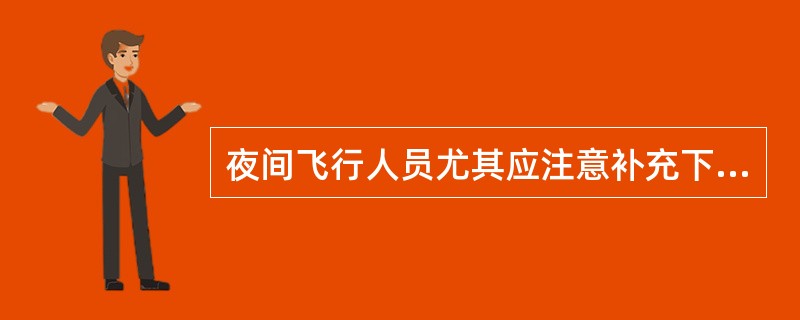 夜间飞行人员尤其应注意补充下...